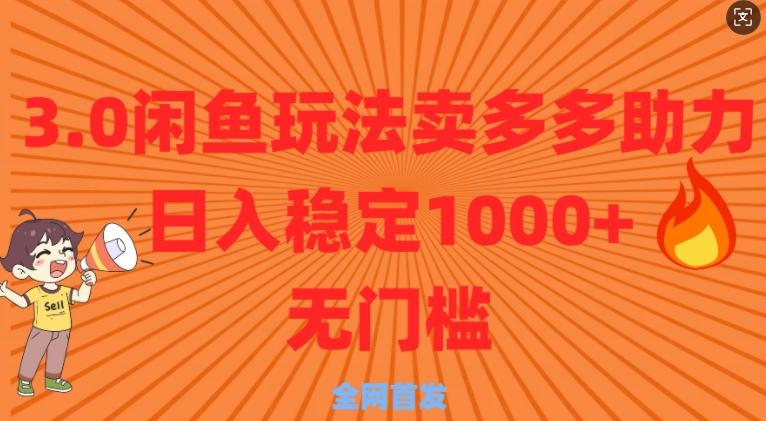 3.0闲鱼玩法卖多多助力
日入稳定1000+
无门槛

Sell

全网首发